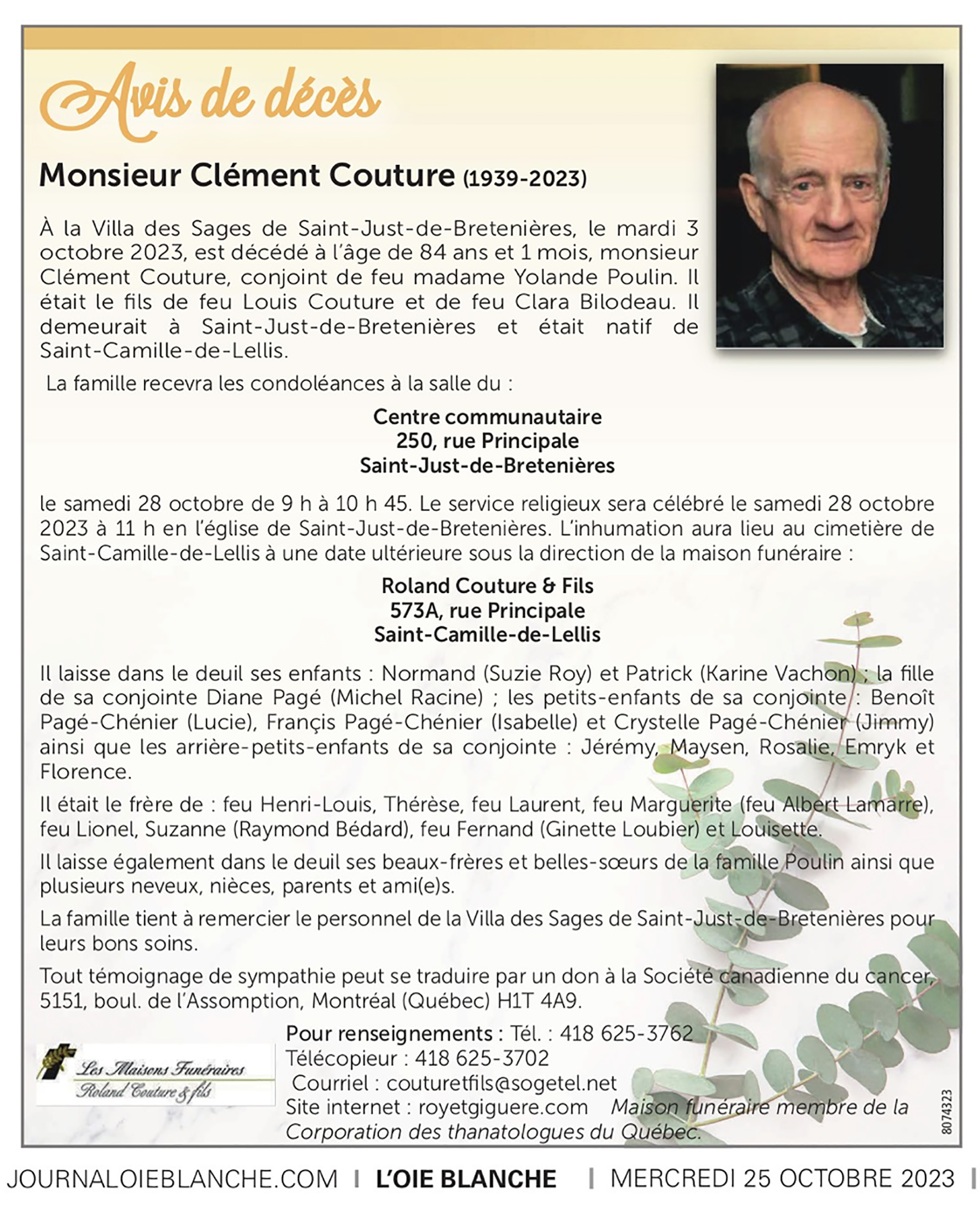 Avis de décès

Monsieur Clément Couture (1939-2023)

À la Villa des Sages de Saint-Just-de-Bretenières, le mardi 3 octobre 2023, est décédé à l'âge de 84 ans et 1 mois, monsieur Clément Couture, conjoint de feu madame Yolande Poulin. Il était le fils de feu Louis Couture et de feu Clara Bilodeau. Il demeurait à Saint-Just-de-Bretenières et était natif de Saint-Camille-de-Lellis.

La famille recevra les condoléances à la salle du :

Centre communautaire
250, rue Principale
Saint-Just-de-Bretenières

le samedi 28 octobre de 9 h à 10 h 45. Le service religieux sera célébré le samedi 28 octobre 2023 à 11 h en l'église de Saint-Just-de-Bretenières. L'inhumation aura lieu au cimetière de Saint-Camille-de-Lellis à une date ultérieure sous la direction de la maison funéraire :

Roland Couture & Fils
573A, rue Principale
Saint-Camille-de-Lellis

Il laisse dans le deuil ses enfants : Normand (Suzie Roy) et Patrick (Karine Vachon) ; la fille de sa conjointe Diane Pagé (Michel Racine) ; les petits-enfants de sa conjointe : Benoît Pagé-Chénier (Lucie), Françis Pagé-Chénier (Isabelle) et Crystelle Pagé-Chénier (Jimmy) ainsi que les arrière-petits-enfants de sa conjointe : Jérémy, Maysen, Rosalie, Emryk et Florence.

Il était le frère de : feu Henri-Louis, Thérèse, feu Laurent, feu Marguerite (feu Albert Lamarre), feu Lionel, Suzanne (Raymond Bédard), feu Fernand (Ginette Loubier) et Louisette.

Il laisse également dans le deuil ses beaux-frères et belles-sœurs de la famille Poulin ainsi que plusieurs neveux, nièces, parents et ami(e)s.

La famille tient à remercier le personnel de la Villa des Sages de Saint-Just-de-Bretenières pour leurs bons soins.

Tout témoignage de sympathie peut se traduire par un don à la Société canadienne du cancer, 5151, boul. de l'Assomption, Montréal (Québec) H1T 4A9.

Les Maisons Funéraires
Roland Couture & fils

Pour renseignements : Tél. : 418 625-3762
Télécopieur : 418 625-3702
Courriel : couturetfils@sogetel.net
Site internet : royetgiguere.com Maison funéraire membre de la Corporation des thanatologues du Québec.

8074323

JOURNALOIEBLANCHE.COM | L'OIE BLANCHE | MERCREDI 25 OCTOBRE 2023 |